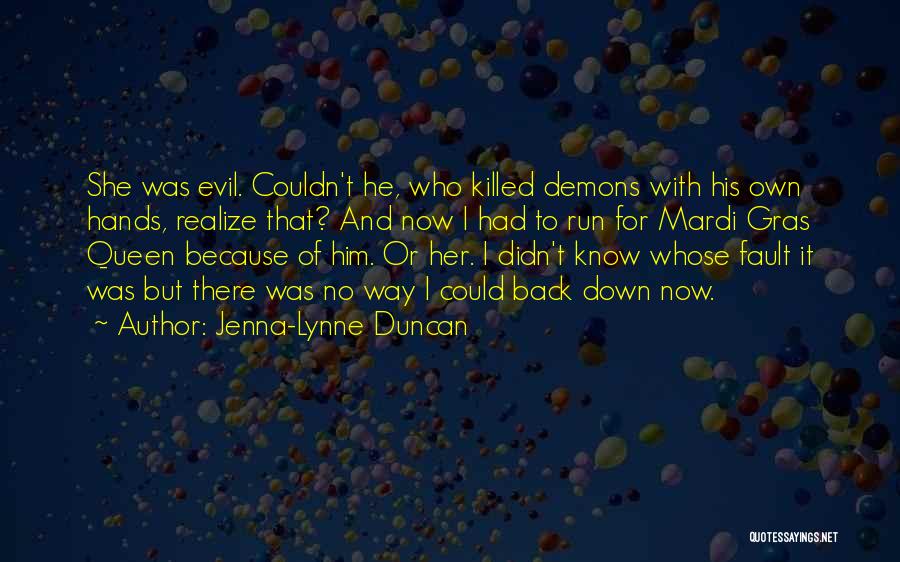 She was evil. Couldn't he, who killed demons with his own hands, realize that? And now I had to run for Mardi Gras Queen because of him. Or her. I didn't know whose fault it was but there was no way I could back down now.
~ Author: Jenna-Lynne Duncan

QUOTESSAYINGS.NET